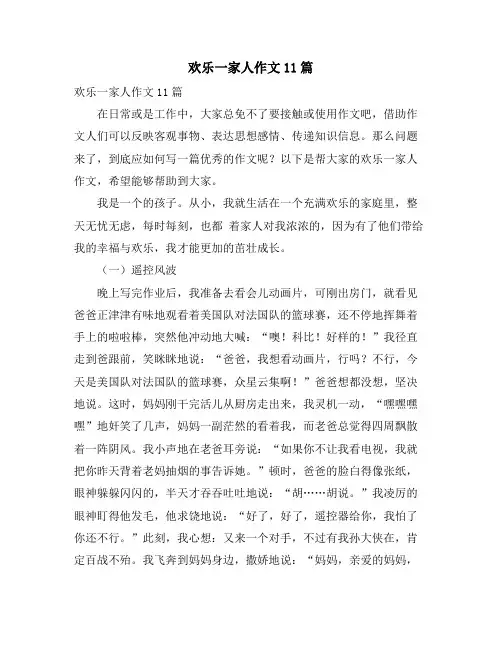 欢乐一家人作文11篇

欢乐一家人作文11篇

在日常或是工作中，大家总免不了要接触或使用作文吧，借助作文人们可以反映客观事物、表达思想感情、传递知识信息。那么问题来了，到底应如何写一篇优秀的作文呢？以下是帮大家的欢乐一家人作文，希望能够帮助到大家。

我是一个的孩子。从小，我就生活在一个充满欢乐的家庭里，整天无忧无虑，每时每刻，也都 着家人对我浓浓的，因为有了他们带给我的幸福与欢乐，我才能更加的茁壮成长。

（一）遥控风波

晚上写完作业后，我准备去看会儿动画片，可刚出房门，就看见爸爸正津津有味地观看着美国队对法国队的篮球赛，还不停地挥舞着手上的啦啦棒，突然他冲动地大喊：“噢！科比！好样的！”我径直走到爸跟前，笑眯眯地说：“爸爸，我想看动画片，行吗？不行，今天是美国队对法国队的篮球赛，众星云集啊！”爸爸想都没想，坚决地说。这时，妈妈刚干完活儿从厨房走出来，我灵机一动，“嘿嘿嘿嘿”地奸笑了几声，妈妈一副茫然的看着我，而老爸总觉得四周飘散着一阵阴风。我小声地在老爸耳旁说：“如果你不让我看电视，我就把你昨天背着老妈抽烟的事告诉她。”顿时，爸爸的脸白得像张纸，眼神躲躲闪闪的，半天才吞吞吐吐地说：“胡……胡说。”我凌厉的眼神盯得他发毛，他求饶地说：“好了，好了，遥控器给你，我怕了你还不行。”此刻，我心想：又来一个对手，不过有我孙大侠在，肯定百战不殆。我飞奔到妈妈身边，撒娇地说：“妈妈，亲爱的妈妈，